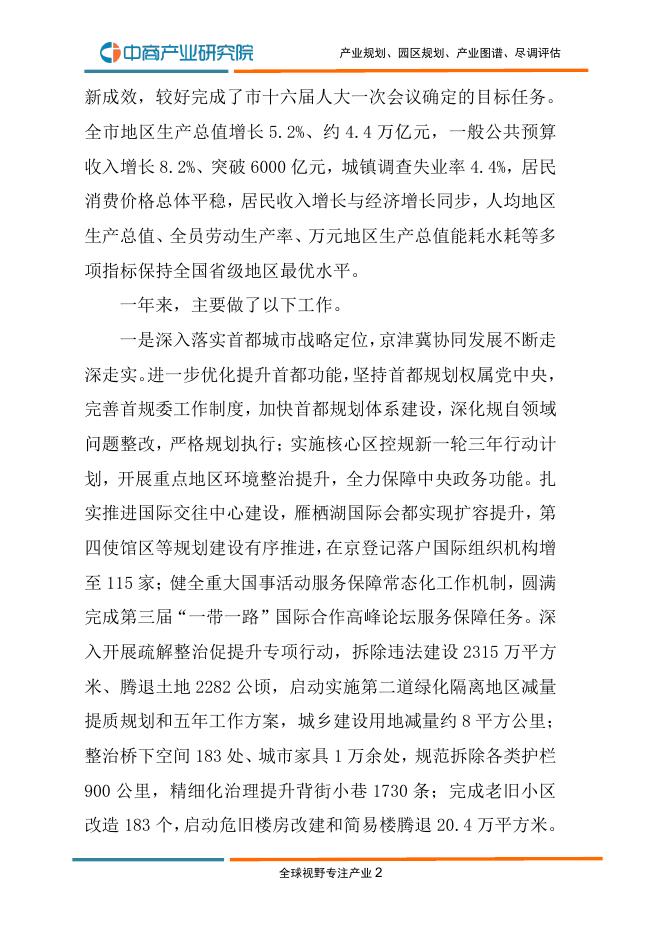 中商产业研究院

产业规划、园区规划、产业图谱、尽调评估

新成效，较好完成了市十六届人大一次会议确定的目标任务。全市地区生产总值增长 5.2%、约 4.4 万亿元，一般公共预算收入增长 8.2%、突破 6000 亿元，城镇调查失业率 4.4%，居民消费价格总体平稳，居民收入增长与经济增长同步，人均地区生产总值、全员劳动生产率、万元地区生产总值能耗水耗等多项指标保持全国省级地区最优水平。

一年来，主要做了以下工作。

一是深入落实首都城市战略定位，京津冀协同发展不断走深走实。进一步优化提升首都功能，坚持首都规划权属党中央，完善首规委工作制度，加快首都规划体系建设，深化规自领域问题整改，严格规划执行；实施核心区控规新一轮三年行动计划，开展重点地区环境整治提升，全力保障中央政务功能。扎实推进国际交往中心建设，雁栖湖国际会都实现扩容提升，第四使馆区等规划建设有序推进，在京登记落户国际组织机构增至 115 家；健全重大国事活动服务保障常态化工作机制，圆满完成第三届“一带一路”国际合作高峰论坛服务保障任务。深入开展疏解整治促提升专项行动，拆除违法建设 2315 万平方米、腾退土地 2282 公顷，启动实施第二道绿化隔离地区减量提质规划和五年工作方案，城乡建设用地减量约 8 平方公里；整治桥下空间 183 处、城市家具 1 万余处，规范拆除各类护栏 900 公里，精细化治理提升背街小巷 1730 条；完成老旧小区改造 183 个，启动危旧楼房改建和简易楼腾退 20.4 万平方米。

全球视野专注产业 2